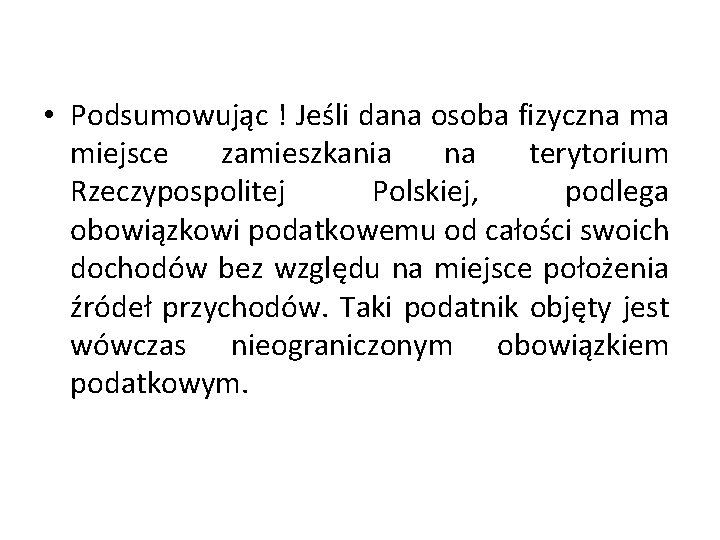 • Podsumowując ! Jeśli dana osoba fizyczna ma miejsce zamieszkania na terytorium Rzeczypospolitej Polskiej, podlega obowiązkowi podatkowemu od całości swoich dochodów bez względu na miejsce położenia źródeł przychodów. Taki podatnik objęty jest wówczas nieograniczonym obowiązkiem podatkowym.